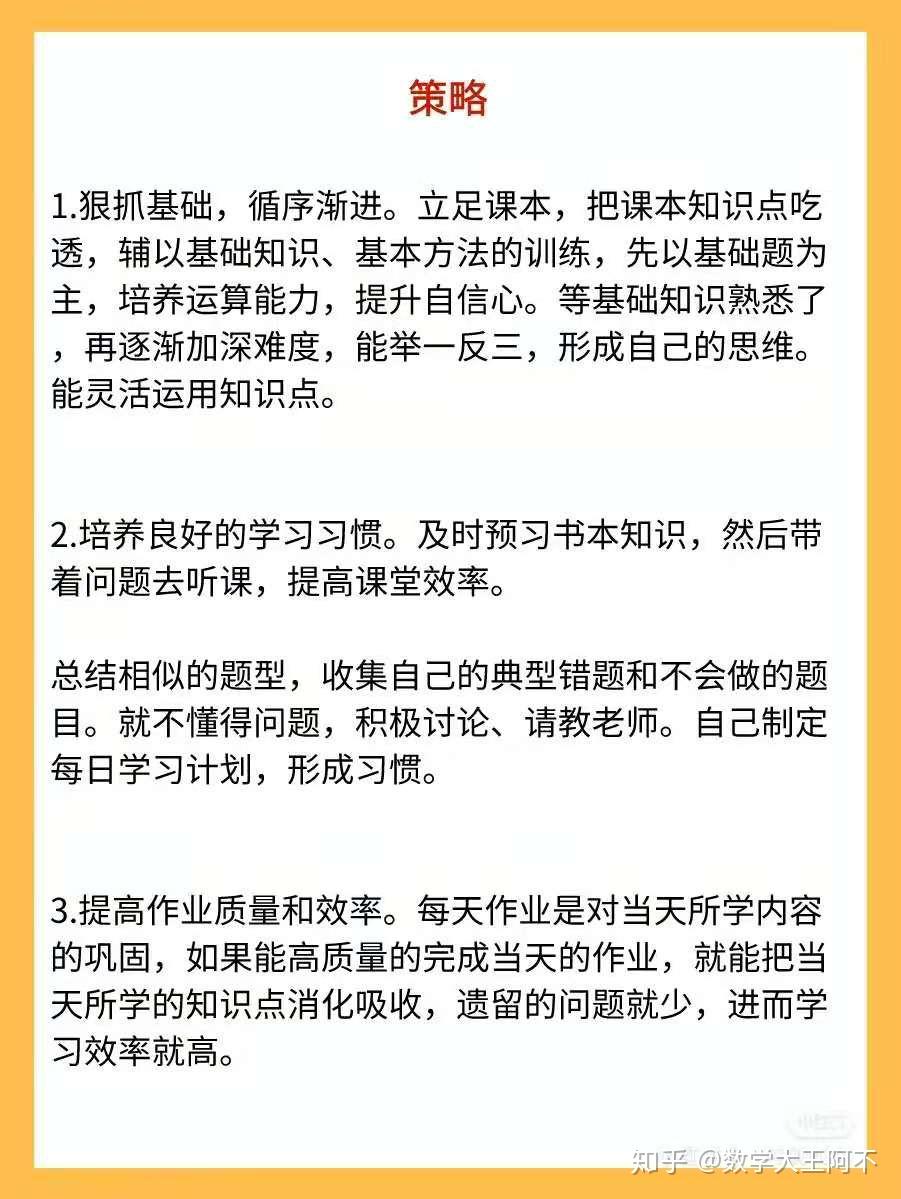 策略

1.狠抓基础，循序渐进。立足课本，把课本知识点吃透，辅以基础知识、基本方法的训练，先以基础题为主，培养运算能力，提升自信心。等基础知识熟悉了，再逐渐加深难度，能举一反三，形成自己的思维。能灵活运用知识点。

2.培养良好的学习习惯。及时预习书本知识，然后带着问题去听课，提高课堂效率。

总结相似的题型，收集自己的典型错题和不会做的题目。就不懂得问题，积极讨论、请教老师。自己制定每日学习计划，形成习惯。

3.提高作业质量和效率。每天作业是对当天所学内容的巩固，如果能高质量的完成当天的作业，就能把当天所学的知识点消化吸收，遗留的问题就少，进而学习效率就高。

知乎 @数学大王阿不